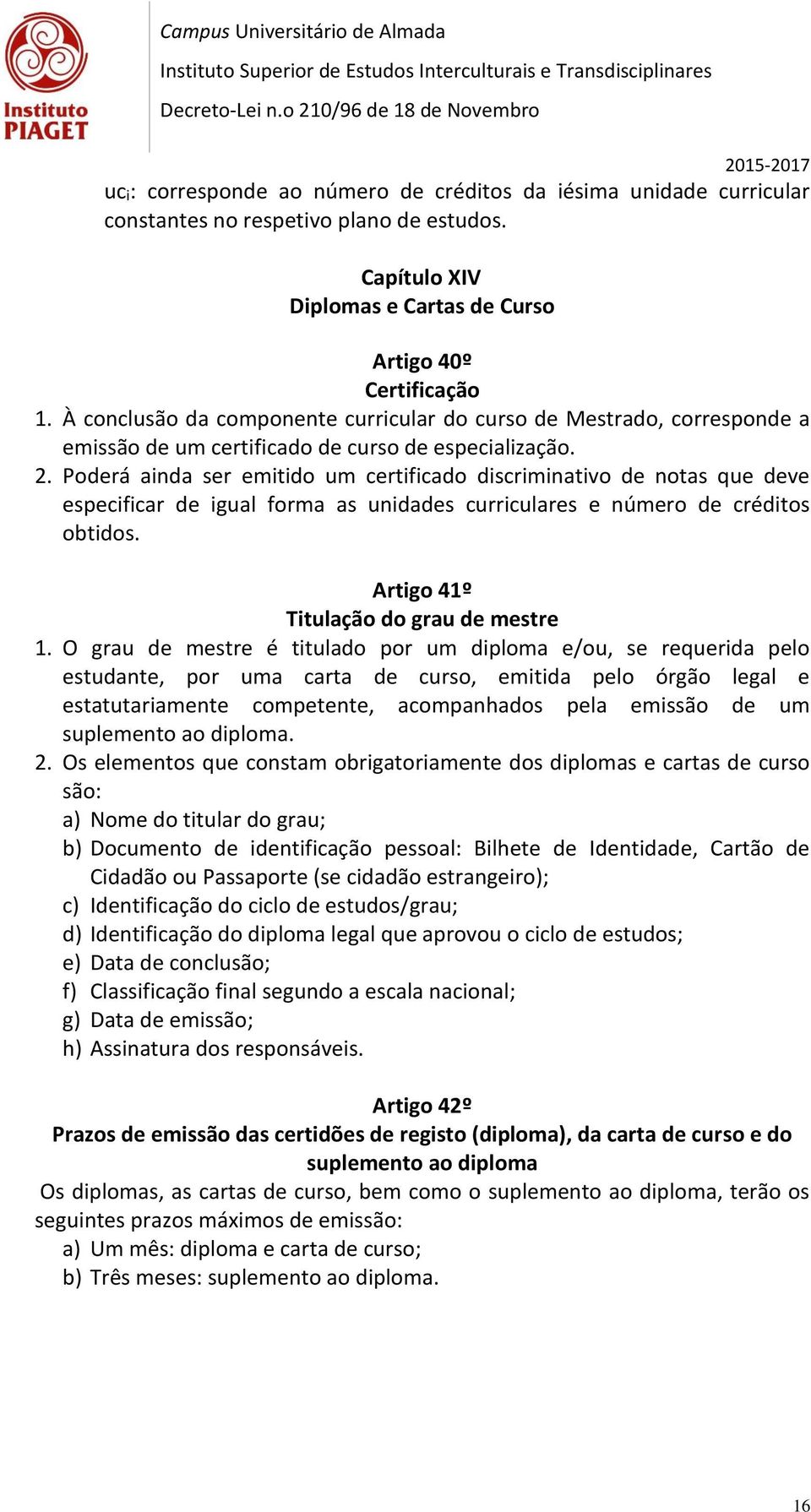 Instituto PIAGET

Campus Universitário de Almada
Instituto Superior de Estudos Interculturais e Transdisciplinares
Decreto-Lei n.o 210/96 de 18 de Novembro

2015-2017

$uc_i$: corresponde ao número de créditos da iésima unidade curricular constantes no respetivo plano de estudos.

Capítulo XIV
Diplomas e Cartas de Curso

Artigo 40º
Certificação

1. À conclusão da componente curricular do curso de Mestrado, corresponde a emissão de um certificado de curso de especialização.
2. Poderá ainda ser emitido um certificado discriminativo de notas que deve especificar de igual forma as unidades curriculares e número de créditos obtidos.

Artigo 41º
Titulação do grau de mestre

1. O grau de mestre é titulado por um diploma e/ou, se requerida pelo estudante, por uma carta de curso, emitida pelo órgão legal e estatutariamente competente, acompanhados pela emissão de um suplemento ao diploma.
2. Os elementos que constam obrigatoriamente dos diplomas e cartas de curso são:
a) Nome do titular do grau;
b) Documento de identificação pessoal: Bilhete de Identidade, Cartão de Cidadão ou Passaporte (se cidadão estrangeiro);
c) Identificação do ciclo de estudos/grau;
d) Identificação do diploma legal que aprovou o ciclo de estudos;
e) Data de conclusão;
f) Classificação final segundo a escala nacional;
g) Data de emissão;
h) Assinatura dos responsáveis.

Artigo 42º
Prazos de emissão das certidões de registo (diploma), da carta de curso e do suplemento ao diploma

Os diplomas, as cartas de curso, bem como o suplemento ao diploma, terão os seguintes prazos máximos de emissão:
a) Um mês: diploma e carta de curso;
b) Três meses: suplemento ao diploma.

16